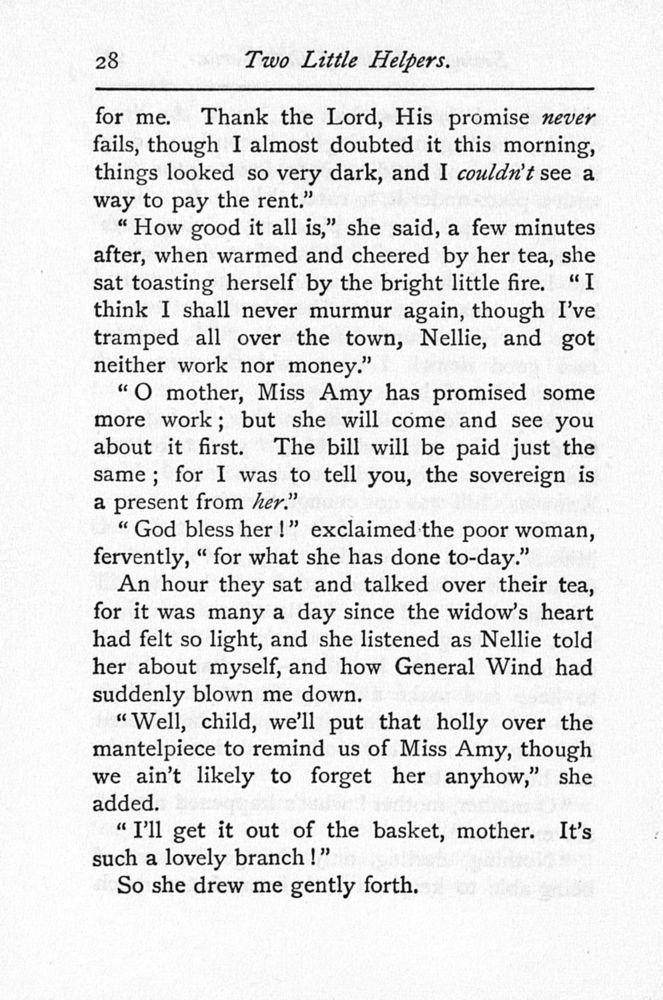 28 Two Little Helpers.

for me. Thank the Lord, His promise never fails, though I almost doubted it this morning, things looked so very dark, and I couldn't see a way to pay the rent."

"How good it all is," she said, a few minutes after, when warmed and cheered by her tea, she sat toasting herself by the bright little fire. "I think I shall never murmur again, though I've tramped all over the town, Nellie, and got neither work nor money."

"O mother, Miss Amy has promised some more work; but she will come and see you about it first. The bill will be paid just the same; for I was to tell you, the sovereign is a present from her."

"God bless her!" exclaimed the poor woman, fervently, "for what she has done to-day."

An hour they sat and talked over their tea, for it was many a day since the widow's heart had felt so light, and she listened as Nellie told her about myself, and how General Wind had suddenly blown me down.

"Well, child, we'll put that holly over the mantelpiece to remind us of Miss Amy, though we ain't likely to forget her anyhow," she added.

"I'll get it out of the basket, mother. It's such a lovely branch!"

So she drew me gently forth.